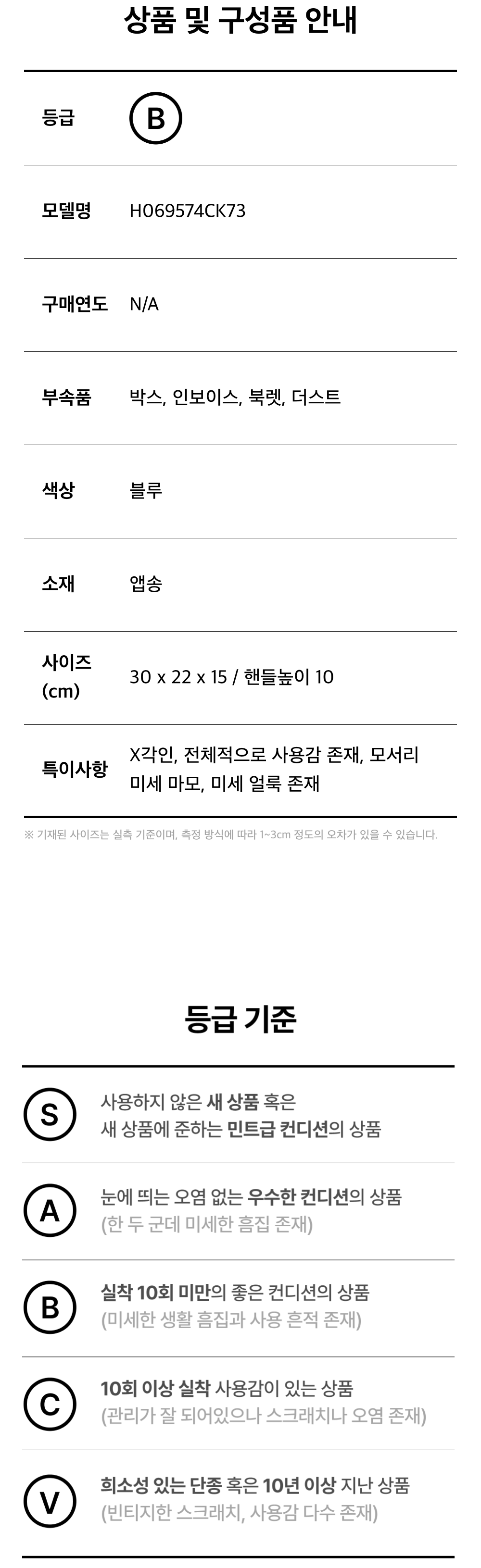 상품 및 구성품 안내

등급
B

모델명
H069574CK73

구매연도
N/A

부속품
박스, 인보이스, 북렛, 더스트

색상
블루

소재
앱송

사이즈 (cm)
30 x 22 x 15 / 핸들높이 10

특이사항
X각인, 전체적으로 사용감 존재, 모서리 미세 마모, 미세 얼룩 존재

※ 기재된 사이즈는 실측 기준이며, 측정 방식에 따라 1~3cm 정도의 오차가 있을 수 있습니다.

등급 기준

S
사용하지 않은 새 상품 혹은
새 상품에 준하는 민트급 컨디션의 상품

A
눈에 띄는 오염 없는 우수한 컨디션의 상품
(한 두 군데 미세한 흠집 존재)

B
실착 10회 미만의 좋은 컨디션의 상품
(미세한 생활 흠집과 사용 흔적 존재)

C
10회 이상 실착 사용감이 있는 상품
(관리가 잘 되어있으나 스크래치나 오염 존재)

V
희소성 있는 단종 혹은 10년 이상 지난 상품
(빈티지한 스크래치, 사용감 다수 존재)